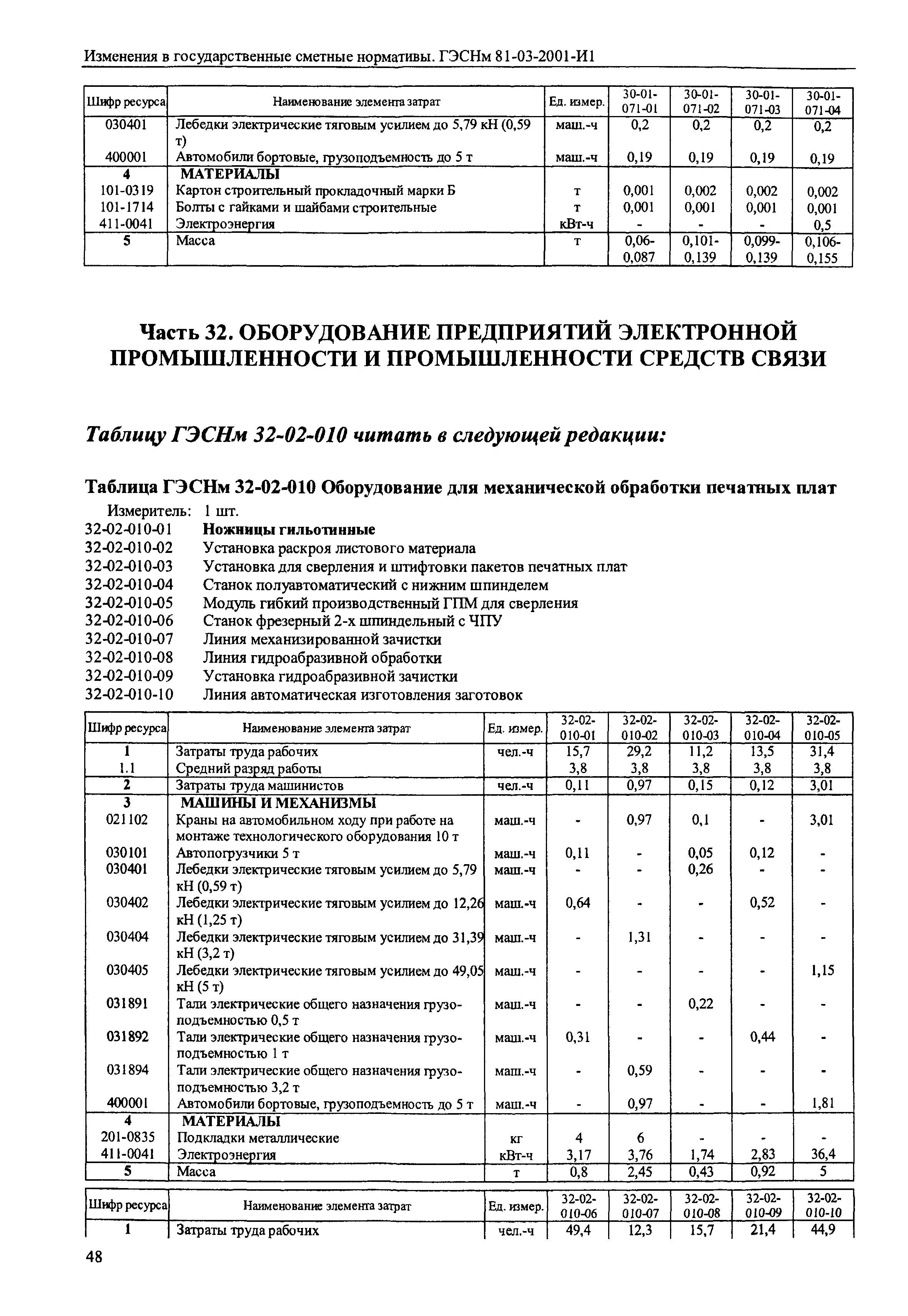 Изменения в государственные сметные нормативы. ГЭСНм 81-03-2001-И1

| Шифр ресурса | Наименование элемента затрат | Ед. измер. | 30-01-071-01 | 30-01-071-02 | 30-01-071-03 | 30-01-071-04 |
|---|---|---|---|---|---|---|
| 030401 | Лебедки электрические тяговым усилием до 5,79 кН (0,59 т) | маш.-ч | 0,2 | 0,2 | 0,2 | 0,2 |
| 400001 | Автомобили бортовые, грузоподъемность до 5 т | маш.-ч | 0,19 | 0,19 | 0,19 | 0,19 |
| 4 | МАТЕРИАЛЫ | | | | | |
| 101-0319 | Картон строительный прокладочный марки Б | т | 0,001 | 0,002 | 0,002 | 0,002 |
| 101-1714 | Болты с гайками и шайбами строительные | т | 0,001 | 0,001 | 0,001 | 0,001 |
| 411-0041 | Электроэнергия | кВт-ч | - | - | - | 0,5 |
| 5 | Масса | т | 0,06-0,087 | 0,101-0,139 | 0,099-0,139 | 0,106-0,155 |

Часть 32. ОБОРУДОВАНИЕ ПРЕДПРИЯТИЙ ЭЛЕКТРОННОЙ ПРОМЫШЛЕННОСТИ И ПРОМЫШЛЕННОСТИ СРЕДСТВ СВЯЗИ

Таблицу ГЭСНм 32-02-010 читать в следующей редакции:

Таблица ГЭСНм 32-02-010 Оборудование для механической обработки печатных плат

Измеритель: 1 шт.
32-02-010-01 Ножницы гильотинные
32-02-010-02 Установка раскроя листового материала
32-02-010-03 Установка для сверления и штифтовки пакетов печатных плат
32-02-010-04 Станок полуавтоматический с нижним шпинделем
32-02-010-05 Модуль гибкий производственный ГПМ для сверления
32-02-010-06 Станок фрезерный 2-х шпиндельный с ЧПУ
32-02-010-07 Линия механизированной зачистки
32-02-010-08 Линия гидроабразивной обработки
32-02-010-09 Установка гидроабразивной зачистки
32-02-010-10 Линия автоматическая изготовления заготовок

| Шифр ресурса | Наименование элемента затрат | Ед. измер. | 32-02-010-01 | 32-02-010-02 | 32-02-010-03 | 32-02-010-04 | 32-02-010-05 |
|---|---|---|---|---|---|---|---|
| 1 | Затраты труда рабочих | чел.-ч | 15,7 | 29,2 | 11,2 | 13,5 | 31,4 |
| 1.1 | Средний разряд работы | | 3,8 | 3,8 | 3,8 | 3,8 | 3,8 |
| 2 | Затраты труда машинистов | чел.-ч | 0,11 | 0,97 | 0,15 | 0,12 | 3,01 |
| 3 | МАШИНЫ И МЕХАНИЗМЫ | | | | | | |
| 021102 | Краны на автомобильном ходу при работе на монтаже технологического оборудования 10 т | маш.-ч | - | 0,97 | 0,1 | - | 3,01 |
| 030101 | Автопогрузчики 5 т | маш.-ч | 0,11 | - | 0,05 | 0,12 | - |
| 030401 | Лебедки электрические тяговым усилием до 5,79 кН (0,59 т) | маш.-ч | - | - | 0,26 | - | - |
| 030402 | Лебедки электрические тяговым усилием до 12,26 кН (1,25 т) | маш.-ч | 0,64 | - | - | 0,52 | - |
| 030404 | Лебедки электрические тяговым усилием до 31,39 кН (3,2 т) | маш.-ч | - | 1,31 | - | - | - |
| 030405 | Лебедки электрические тяговым усилием до 49,05 кН (5 т) | маш.-ч | - | - | - | - | 1,15 |
| 031891 | Тали электрические общего назначения грузоподъемностью 0,5 т | маш.-ч | - | - | 0,22 | - | - |
| 031892 | Тали электрические общего назначения грузоподъемностью 1 т | маш.-ч | 0,31 | - | - | 0,44 | - |
| 031894 | Тали электрические общего назначения грузоподъемностью 3,2 т | маш.-ч | - | 0,59 | - | - | - |
| 400001 | Автомобили бортовые, грузоподъемность до 5 т | маш.-ч | - | 0,97 | - | - | 1,81 |
| 4 | МАТЕРИАЛЫ | | | | | | |
| 201-0835 | Подкладки металлические | кг | 4 | 6 | - | - | - |
| 411-0041 | Электроэнергия | кВт-ч | 3,17 | 3,76 | 1,74 | 2,83 | 36,4 |
| 5 | Масса | т | 0,8 | 2,45 | 0,43 | 0,92 | 5 |

| Шифр ресурса | Наименование элемента затрат | Ед. измер. | 32-02-010-06 | 32-02-010-07 | 32-02-010-08 | 32-02-010-09 | 32-02-010-10 |
|---|---|---|---|---|---|---|---|
| 1 | Затраты труда рабочих | чел.-ч | 49,4 | 12,3 | 15,7 | 21,4 | 44,9 |

48